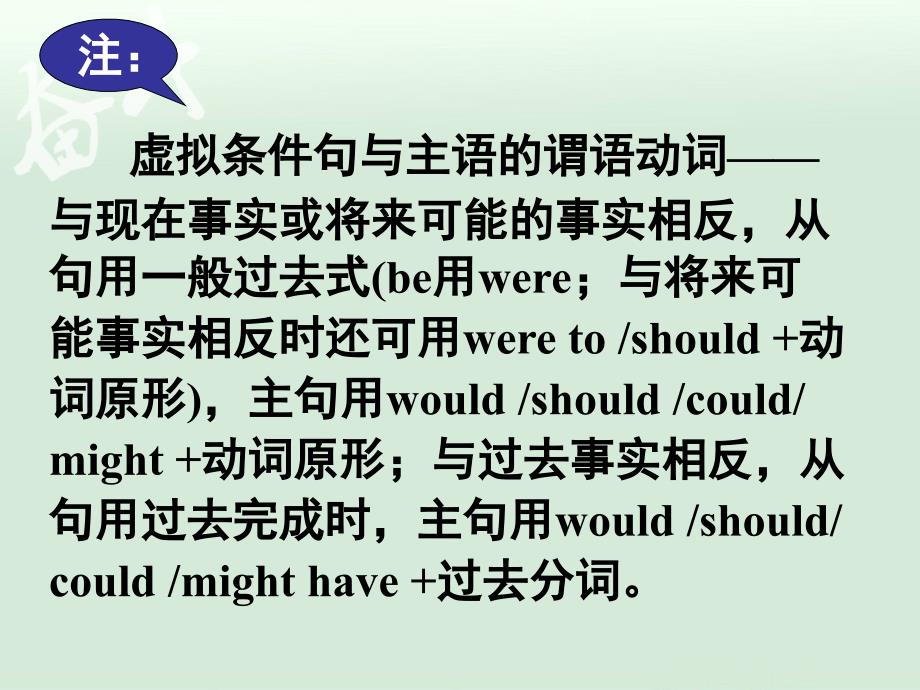 注：

虚拟条件句与主语的谓语动词——与现在事实或将来可能的事实相反，从句用一般过去式(be用were；与将来可能事实相反时还可用were to /should +动词原形)，主句用would /should /could/ might +动词原形；与过去事实相反，从句用过去完成时，主句用would /should/ could /might have +过去分词。